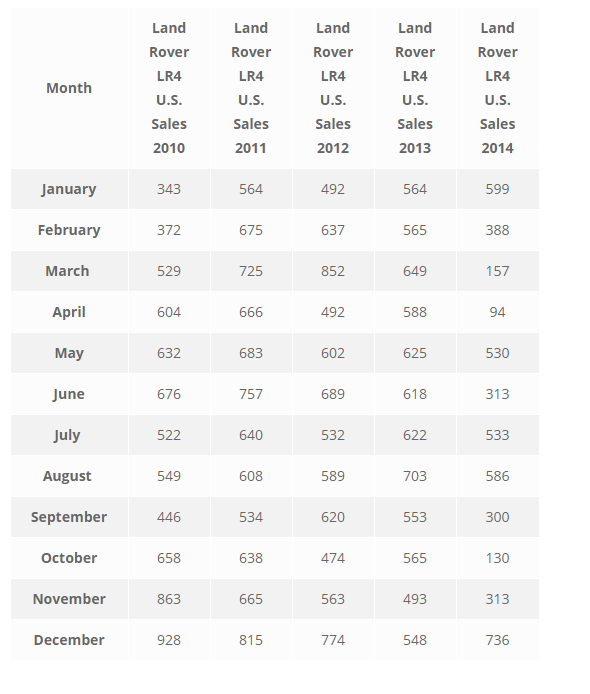 | Month | Land Rover LR4 U.S. Sales 2010 | Land Rover LR4 U.S. Sales 2011 | Land Rover LR4 U.S. Sales 2012 | Land Rover LR4 U.S. Sales 2013 | Land Rover LR4 U.S. Sales 2014 |
|---|---|---|---|---|---|
| January | 343 | 564 | 492 | 564 | 599 |
| February | 372 | 675 | 637 | 565 | 388 |
| March | 529 | 725 | 852 | 649 | 157 |
| April | 604 | 666 | 492 | 588 | 94 |
| May | 632 | 683 | 602 | 625 | 530 |
| June | 676 | 757 | 689 | 618 | 313 |
| July | 522 | 640 | 532 | 622 | 533 |
| August | 549 | 608 | 589 | 703 | 586 |
| September | 446 | 534 | 620 | 553 | 300 |
| October | 658 | 638 | 474 | 565 | 130 |
| November | 863 | 665 | 563 | 493 | 313 |
| December | 928 | 815 | 774 | 548 | 736 |